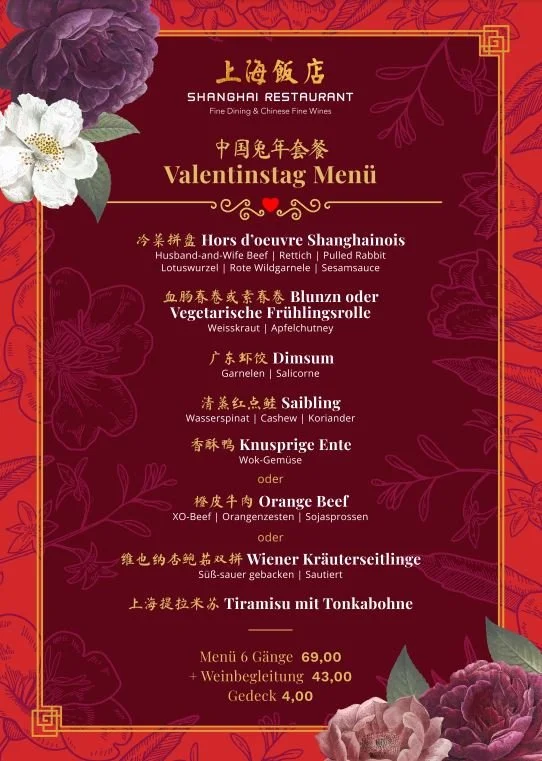 上海飯店
SHANGHAI RESTAURANT
Fine Dining & Chinese Fine Wines

中国兔年套餐
Valentinstag Menü

冷菜拼盘 Hors d'oeuvre Shanghainois
Husband-and-Wife Beef | Rettich | Pulled Rabbit
Lotuswurzel | Rote Wildgarnele | Sesamsauce

血肠春卷或素春卷 Blunzn oder Vegetarische Frühlingsrolle
Weisskraut | Apfelchutney

广东虾饺 Dimsum
Garnelen | Salicorne

清蒸红点鲑 Saibling
Wasserspinat | Cashew | Koriander

香酥鸭 Knusprige Ente
Wok-Gemüse

oder

橙皮牛肉 Orange Beef
XO-Beef | Orangenzesten | Sojasprossen

oder

维也纳杏鲍菇双拼 Wiener Kräuterseitlinge
Süß-sauer gebacken | Sautiert

上海提拉米苏 Tiramisu mit Tonkabohne

Menü 6 Gänge 69,00
+ Weinbegleitung 43,00
Gedeck 4,00